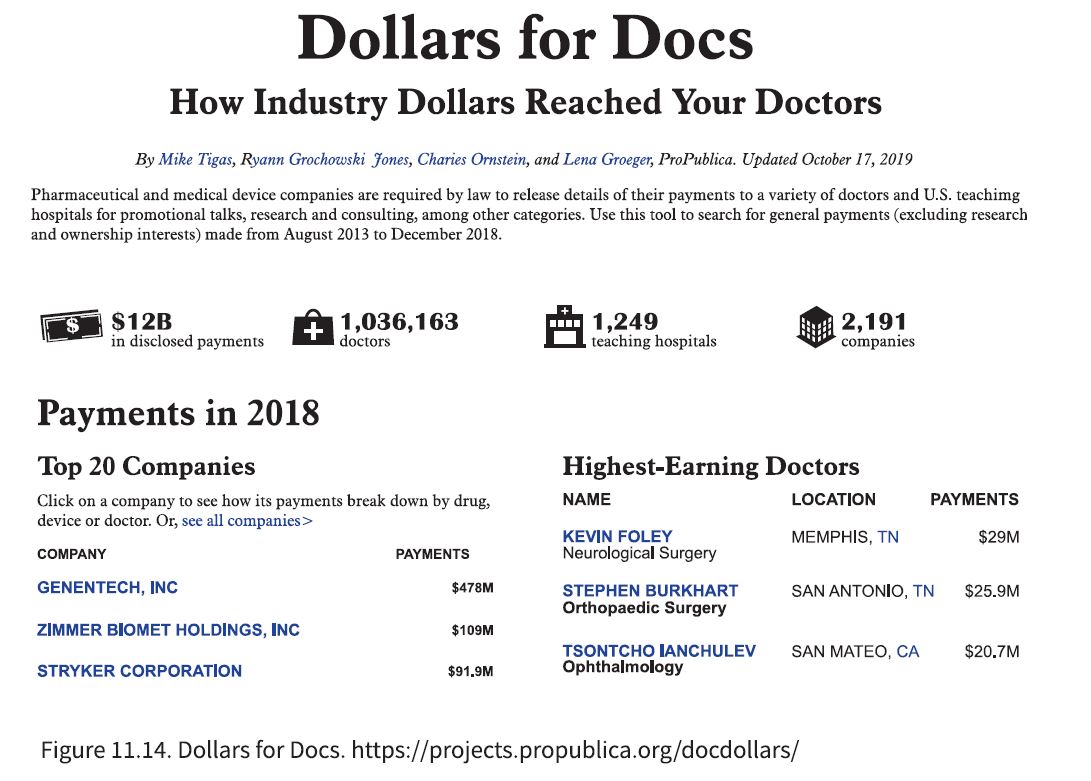 Dollars for Docs

How Industry Dollars Reached Your Doctors

By Mike Tigas, Ryann Grochowski Jones, Charies Ornstein, and Lena Groeger, ProPublica. Updated October 17, 2019

Pharmaceutical and medical device companies are required by law to release details of their payments to a variety of doctors and U.S. teachimg hospitals for promotional talks, research and consulting, among other categories. Use this tool to search for general payments (excluding research and ownership interests) made from August 2013 to December 2018.

$12B in disclosed payments

1,036,163 doctors

1,249 teaching hospitals

2,191 companies

Payments in 2018

Top 20 Companies

Click on a company to see how its payments break down by drug, device or doctor. Or, see all companies>

| COMPANY | PAYMENTS |
|---|---|
| GENENTECH, INC | $478M |
| ZIMMER BIOMET HOLDINGS, INC | $109M |
| STRYKER CORPORATION | $91.9M |

Highest-Earning Doctors

| NAME | LOCATION | PAYMENTS |
|---|---|---|
| KEVIN FOLEY Neurological Surgery | MEMPHIS, TN | $29M |
| STEPHEN BURKHART Orthopaedic Surgery | SAN ANTONIO, TN | $25.9M |
| TSONTCHO IANCHULEV Ophthalmology | SAN MATEO, CA | $20.7M |

Figure 11.14. Dollars for Docs. https://projects.propublica.org/docdollars/